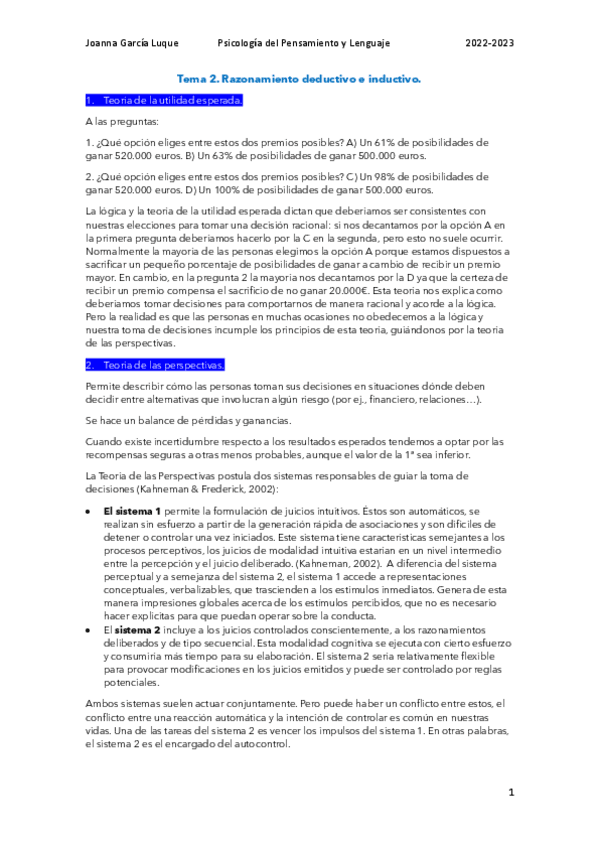 Joanna García Luque Psicología del Pensamiento y Lenguaje 2022-2023

Tema 2. Razonamiento deductivo e inductivo.

1. Teoría de la utilidad esperada.

A las preguntas:

1. ¿Qué opción eliges entre estos dos premios posibles? A) Un 61% de posibilidades de ganar 520.000 euros. B) Un 63% de posibilidades de ganar 500.000 euros.

2. ¿Qué opción eliges entre estos dos premios posibles? C) Un 98% de posibilidades de ganar 520.000 euros. D) Un 100% de posibilidades de ganar 500.000 euros.

La lógica y la teoría de la utilidad esperada dictan que deberíamos ser consistentes con nuestras elecciones para tomar una decisión racional: si nos decantamos por la opción A en la primera pregunta deberíamos hacerlo por la C en la segunda, pero esto no suele ocurrir. Normalmente la mayoría de las personas elegimos la opción A porque estamos dispuestos a sacrificar un pequeño porcentaje de posibilidades de ganar a cambio de recibir un premio mayor. En cambio, en la pregunta 2 la mayoría nos decantamos por la D ya que la certeza de recibir un premio compensa el sacrificio de no ganar 20.000€. Esta teoría nos explica como deberíamos tomar decisiones para comportarnos de manera racional y acorde a la lógica. Pero la realidad es que las personas en muchas ocasiones no obedecemos a la lógica y nuestra toma de decisiones incumple los principios de esta teoría, guiándonos por la teoría de las perspectivas.

2. Teoría de las perspectivas.

Permite describir cómo las personas toman sus decisiones en situaciones dónde deben decidir entre alternativas que involucran algún riesgo (por ej., financiero, relaciones…).

Se hace un balance de pérdidas y ganancias.

Cuando existe incertidumbre respecto a los resultados esperados tendemos a optar por las recompensas seguras a otras menos probables, aunque el valor de la 1ª sea inferior.

La Teoría de las Perspectivas postula dos sistemas responsables de guiar la toma de decisiones (Kahneman & Frederick, 2002):

• El sistema 1 permite la formulación de juicios intuitivos. Éstos son automáticos, se realizan sin esfuerzo a partir de la generación rápida de asociaciones y son difíciles de detener o controlar una vez iniciados. Este sistema tiene características semejantes a los procesos perceptivos, los juicios de modalidad intuitiva estarían en un nivel intermedio entre la percepción y el juicio deliberado. (Kahneman, 2002). A diferencia del sistema perceptual y a semejanza del sistema 2, el sistema 1 accede a representaciones conceptuales, verbalizables, que trascienden a los estímulos inmediatos. Genera de esta manera impresiones globales acerca de los estímulos percibidos, que no es necesario hacer explícitas para que puedan operar sobre la conducta.
• El sistema 2 incluye a los juicios controlados conscientemente, a los razonamientos deliberados y de tipo secuencial. Esta modalidad cognitiva se ejecuta con cierto esfuerzo y consumiría más tiempo para su elaboración. El sistema 2 sería relativamente flexible para provocar modificaciones en los juicios emitidos y puede ser controlado por reglas potenciales.

Ambos sistemas suelen actuar conjuntamente. Pero puede haber un conflicto entre estos, el conflicto entre una reacción automática y la intención de controlar es común en nuestras vidas. Una de las tareas del sistema 2 es vencer los impulsos del sistema 1. En otras palabras, el sistema 2 es el encargado del autocontrol.

1